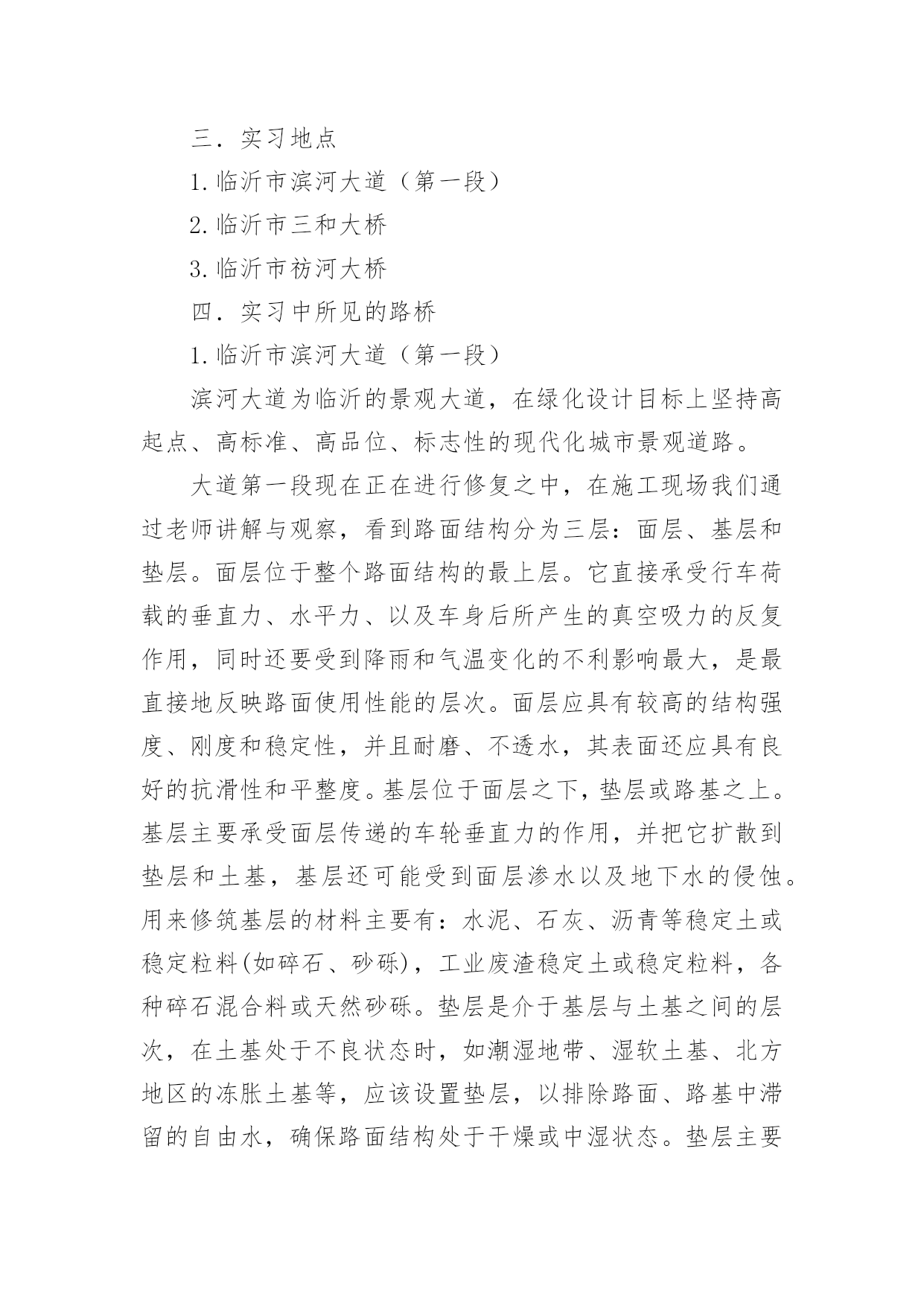 三．实习地点

1.临沂市滨河大道（第一段）

2.临沂市三和大桥

3.临沂市祊河大桥

四．实习中所见的路桥

1.临沂市滨河大道（第一段）

滨河大道为临沂的景观大道，在绿化设计目标上坚持高起点、高标准、高品位、标志性的现代化城市景观道路。

大道第一段现在正在进行修复之中，在施工现场我们通过老师讲解与观察，看到路面结构分为三层：面层、基层和垫层。面层位于整个路面结构的最上层。它直接承受行车荷载的垂直力、水平力、以及车身后所产生的真空吸力的反复作用，同时还要受到降雨和气温变化的不利影响最大，是最直接地反映路面使用性能的层次。面层应具有较高的结构强度、刚度和稳定性，并且耐磨、不透水，其表面还应具有良好的抗滑性和平整度。基层位于面层之下，垫层或路基之上。基层主要承受面层传递的车轮垂直力的作用，并把它扩散到垫层和土基，基层还可能受到面层渗水以及地下水的侵蚀。用来修筑基层的材料主要有：水泥、石灰、沥青等稳定土或稳定粒料(如碎石、砂砾)，工业废渣稳定土或稳定粒料，各种碎石混合料或天然砂砾。垫层是介于基层与土基之间的层次，在土基处于不良状态时，如潮湿地带、湿软土基、北方地区的冻胀土基等，应该设置垫层，以排除路面、路基中滞留的自由水，确保路面结构处于干燥或中湿状态。垫层主要